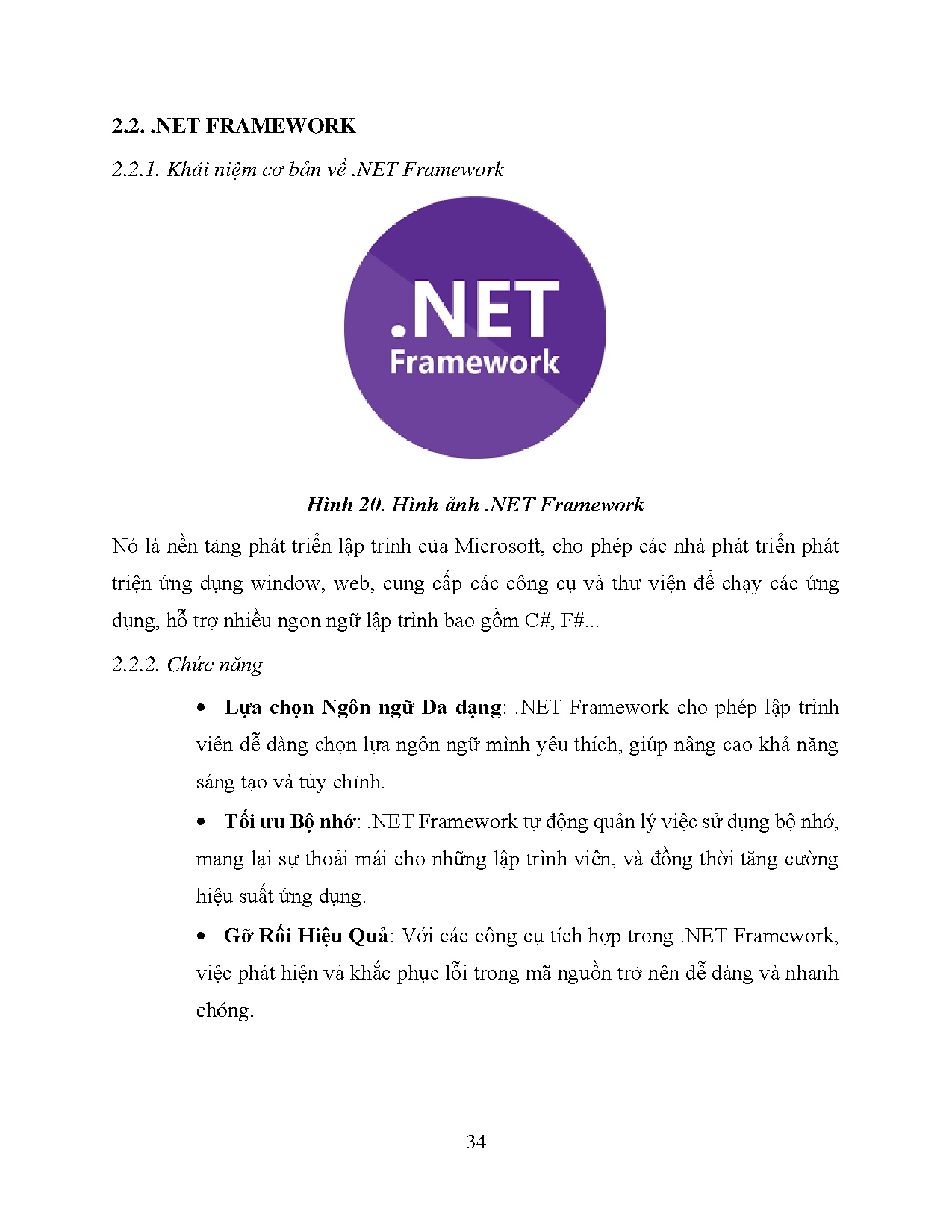 2.2. .NET FRAMEWORK

2.2.1. Khái niệm cơ bản về .NET Framework

.NET
Framework

Hình 20. Hình ảnh .NET Framework

Nó là nền tảng phát triển lập trình của Microsoft, cho phép các nhà phát triển phát triện ứng dụng window, web, cung cấp các công cụ và thư viện để chạy các ứng dụng, hỗ trợ nhiều ngon ngữ lập trình bao gồm C#, F#...

2.2.2. Chức năng

• Lựa chọn Ngôn ngữ Đa dạng: .NET Framework cho phép lập trình viên dễ dàng chọn lựa ngôn ngữ mình yêu thích, giúp nâng cao khả năng sáng tạo và tùy chỉnh.

• Tối ưu Bộ nhớ: .NET Framework tự động quản lý việc sử dụng bộ nhớ, mang lại sự thoải mái cho những lập trình viên, và đồng thời tăng cường hiệu suất ứng dụng.

• Gỡ Rối Hiệu Quả: Với các công cụ tích hợp trong .NET Framework, việc phát hiện và khắc phục lỗi trong mã nguồn trở nên dễ dàng và nhanh chóng.

34